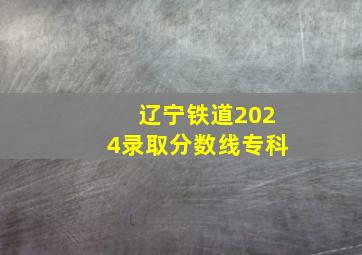 辽宁铁道2024录取分数线专科